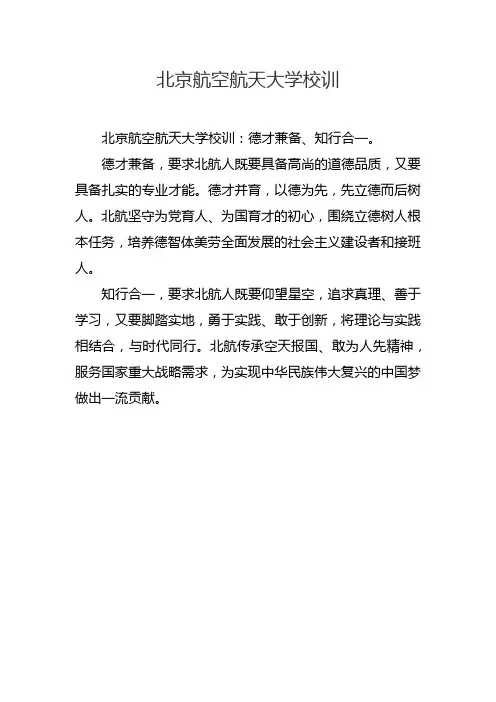 北京航空航天大学校训

北京航空航天大学校训：德才兼备、知行合一。

德才兼备，要求北航人既要具备高尚的道德品质，又要具备扎实的专业才能。德才并育，以德为先，先立德而后树人。北航坚守为党育人、为国育才的初心，围绕立德树人根本任务，培养德智体美劳全面发展的社会主义建设者和接班人。

知行合一，要求北航人既要仰望星空，追求真理、善于学习，又要脚踏实地，勇于实践、敢于创新，将理论与实践相结合，与时代同行。北航传承空天报国、敢为人先精神，服务国家重大战略需求，为实现中华民族伟大复兴的中国梦做出一流贡献。